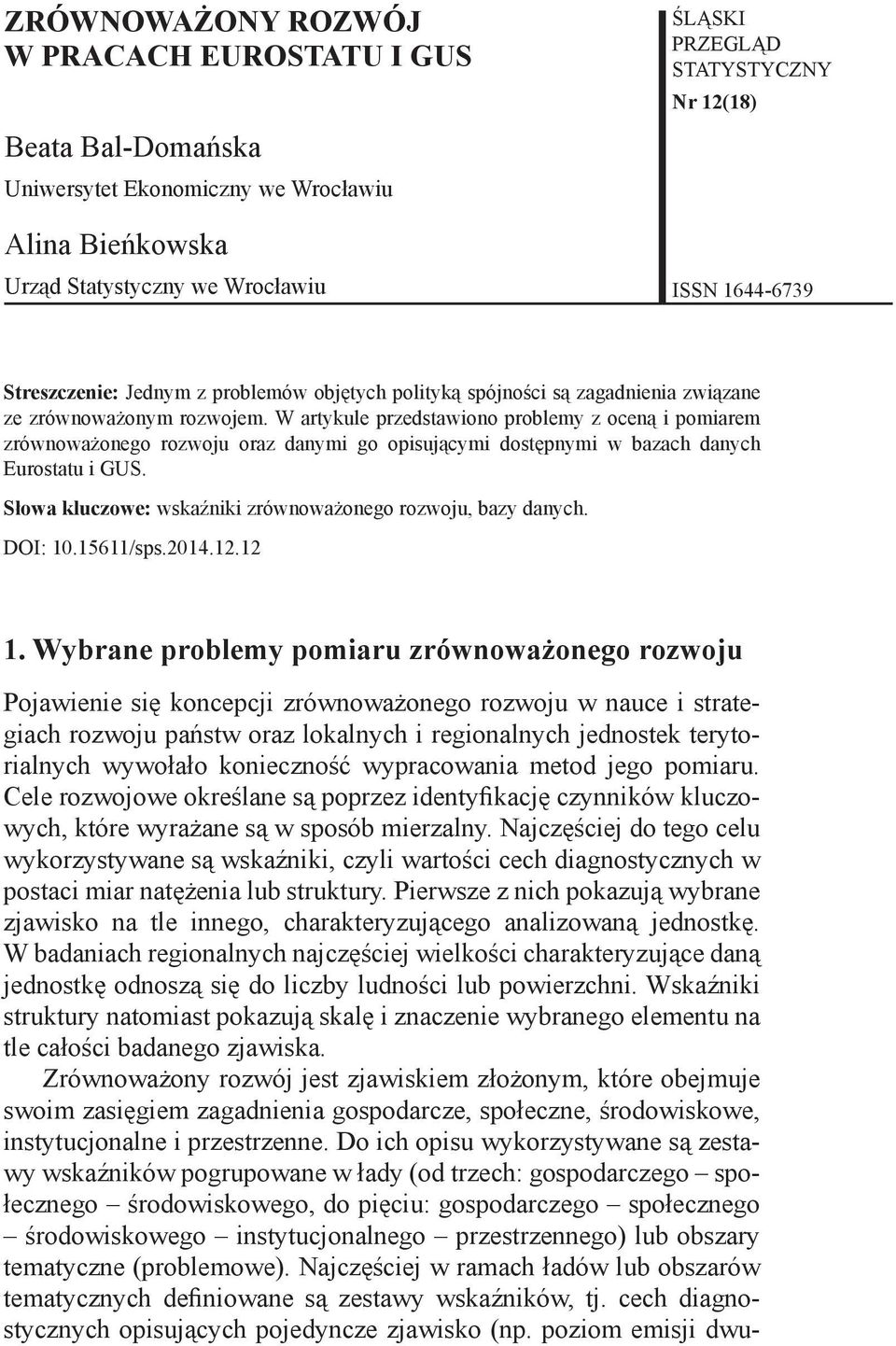 ZRÓWNOWAŻONY ROZWÓJ W PRACACH EUROSTATU I GUS

Beata Bal-Domańska
Uniwersytet Ekonomiczny we Wrocławiu

Alina Bieńkowska
Urząd Statystyczny we Wrocławiu

ŚLĄSKI PRZEGLĄD STATYSTYCZNY
Nr 12(18)

ISSN 1644-6739

Streszczenie: Jednym z problemów objętych polityką spójności są zagadnienia związane ze zrównoważonym rozwojem. W artykule przedstawiono problemy z oceną i pomiarem zrównoważonego rozwoju oraz danymi go opisującymi dostępnymi w bazach danych Eurostatu i GUS.

Słowa kluczowe: wskaźniki zrównoważonego rozwoju, bazy danych.

DOI: 10.15611/sps.2014.12.12

1. Wybrane problemy pomiaru zrównoważonego rozwoju

Pojawienie się koncepcji zrównoważonego rozwoju w nauce i strategiach rozwoju państw oraz lokalnych i regionalnych jednostek terytorialnych wywołało konieczność wypracowania metod jego pomiaru. Cele rozwojowe określane są poprzez identyfikację czynników kluczowych, które wyrażane są w sposób mierzalny. Najczęściej do tego celu wykorzystywane są wskaźniki, czyli wartości cech diagnostycznych w postaci miar natężenia lub struktury. Pierwsze z nich pokazują wybrane zjawisko na tle innego, charakteryzującego analizowaną jednostkę. W badaniach regionalnych najczęściej wielkości charakteryzujące daną jednostkę odnoszą się do liczby ludności lub powierzchni. Wskaźniki struktury natomiast pokazują skalę i znaczenie wybranego elementu na tle całości badanego zjawiska.

Zrównoważony rozwój jest zjawiskiem złożonym, które obejmuje swoim zasięgiem zagadnienia gospodarcze, społeczne, środowiskowe, instytucjonalne i przestrzenne. Do ich opisu wykorzystywane są zestawy wskaźników pogrupowane w łady (od trzech: gospodarczego – społecznego – środowiskowego, do pięciu: gospodarczego – społecznego – środowiskowego – instytucjonalnego – przestrzennego) lub obszary tematyczne (problemowe). Najczęściej w ramach ładów lub obszarów tematycznych definiowane są zestawy wskaźników, tj. cech diagnostycznych opisujących pojedyncze zjawisko (np. poziom emisji dwu-